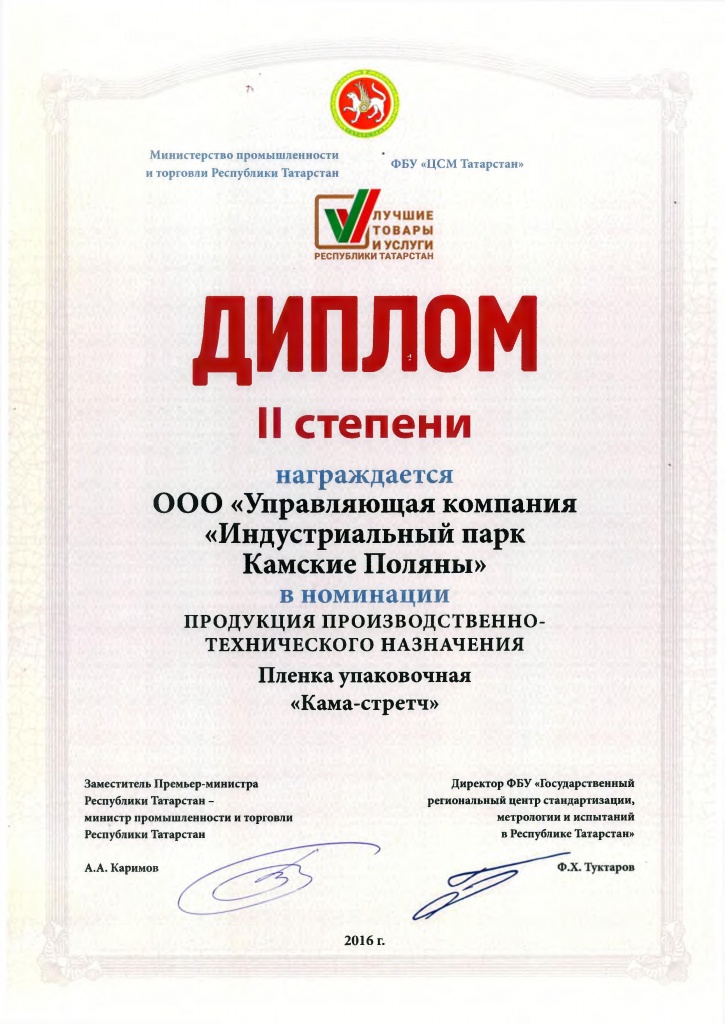 Министерство промышленности и торговли Республики Татарстан

ФБУ «ЦСМ Татарстан»

ЛУЧШИЕ ТОВАРЫ И УСЛУГИ РЕСПУБЛИКИ ТАТАРСТАН

ДИПЛОМ

II степени

награждается

ООО «Управляющая компания «Индустриальный парк Камские Поляны»

в номинации

ПРОДУКЦИЯ ПРОИЗВОДСТВЕННО-ТЕХНИЧЕСКОГО НАЗНАЧЕНИЯ

Пленка упаковочная «Кама-стретч»

Заместитель Премьер-министра Республики Татарстан – министр промышленности и торговли Республики Татарстан

А.А. Каримов

Директор ФБУ «Государственный региональный центр стандартизации, метрологии и испытаний в Республике Татарстан»

Ф.Х. Туктаров

2016 г.